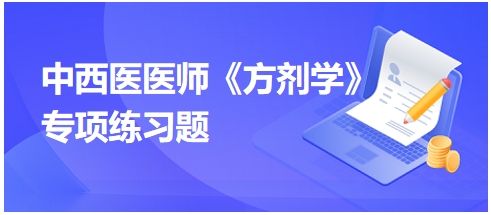 中西医医师《方剂学》专项练习题